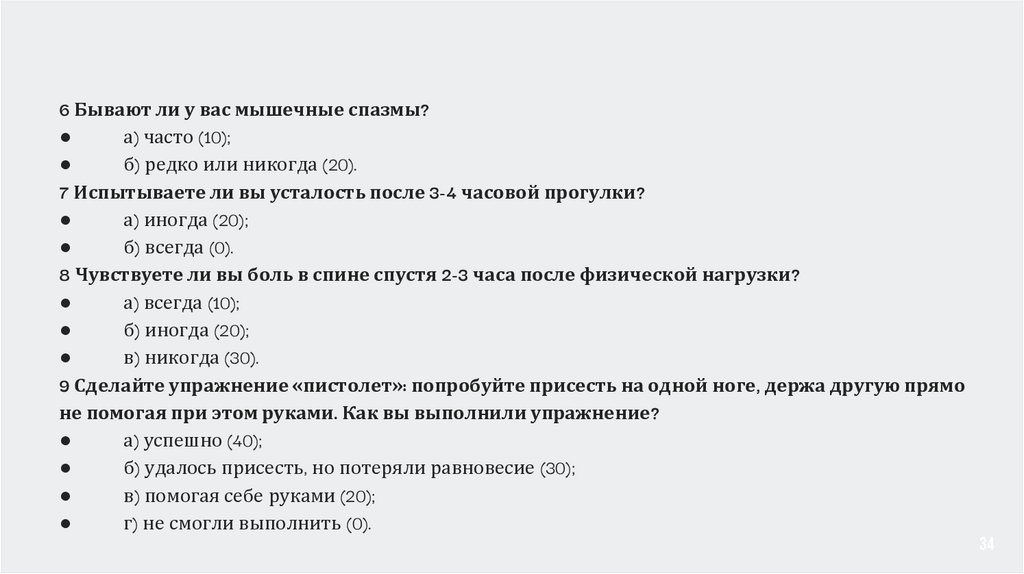 6 Бывают ли у вас мышечные спазмы?
• а) часто (10);
• б) редко или никогда (20).
7 Испытываете ли вы усталость после 3-4 часовой прогулки?
• а) иногда (20);
• б) всегда (0).
8 Чувствуете ли вы боль в спине спустя 2-3 часа после физической нагрузки?
• а) всегда (10);
• б) иногда (20);
• в) никогда (30).
9 Сделайте упражнение «пистолет»: попробуйте присесть на одной ноге, держа другую прямо не помогая при этом руками. Как вы выполнили упражнение?
• а) успешно (40);
• б) удалось присесть, но потеряли равновесие (30);
• в) помогая себе руками (20);
• г) не смогли выполнить (0).

34